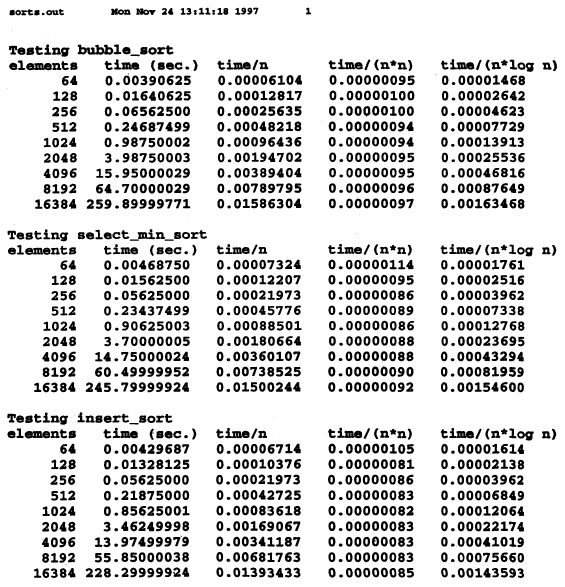 sorts.out Mon Nov 24 13:11:18 1997 1

Testing bubble_sort

| elements | time (sec.) | time/n | time/(n*n) | time/(n*log n) |
|---|---|---|---|---|
| 64 | 0.00390625 | 0.00006104 | 0.00000095 | 0.00001468 |
| 128 | 0.01640625 | 0.00012817 | 0.00000100 | 0.00002642 |
| 256 | 0.06562500 | 0.00025635 | 0.00000100 | 0.00004623 |
| 512 | 0.24687499 | 0.00048218 | 0.00000094 | 0.00007729 |
| 1024 | 0.98750002 | 0.00096436 | 0.00000094 | 0.00013913 |
| 2048 | 3.98750003 | 0.00194702 | 0.00000095 | 0.00025536 |
| 4096 | 15.95000029 | 0.00389404 | 0.00000095 | 0.00046816 |
| 8192 | 64.70000029 | 0.00789795 | 0.00000096 | 0.00087649 |
| 16384 | 259.89999771 | 0.01586304 | 0.00000097 | 0.00163468 |

Testing select_min_sort

| elements | time (sec.) | time/n | time/(n*n) | time/(n*log n) |
|---|---|---|---|---|
| 64 | 0.00468750 | 0.00007324 | 0.00000114 | 0.00001761 |
| 128 | 0.01562500 | 0.00012207 | 0.00000095 | 0.00002516 |
| 256 | 0.05625000 | 0.00021973 | 0.00000086 | 0.00003962 |
| 512 | 0.23437499 | 0.00045776 | 0.00000089 | 0.00007338 |
| 1024 | 0.90625003 | 0.00088501 | 0.00000086 | 0.00012768 |
| 2048 | 3.70000005 | 0.00180664 | 0.00000088 | 0.00023695 |
| 4096 | 14.75000024 | 0.00360107 | 0.00000088 | 0.00043294 |
| 8192 | 60.49999952 | 0.00738525 | 0.00000090 | 0.00081959 |
| 16384 | 245.79999924 | 0.01500244 | 0.00000092 | 0.00154600 |

Testing insert_sort

| elements | time (sec.) | time/n | time/(n*n) | time/(n*log n) |
|---|---|---|---|---|
| 64 | 0.00429687 | 0.00006714 | 0.00000105 | 0.00001614 |
| 128 | 0.01328125 | 0.00010376 | 0.00000081 | 0.00002138 |
| 256 | 0.05625000 | 0.00021973 | 0.00000086 | 0.00003962 |
| 512 | 0.21875000 | 0.00042725 | 0.00000083 | 0.00006849 |
| 1024 | 0.85625001 | 0.00083618 | 0.00000082 | 0.00012064 |
| 2048 | 3.46249998 | 0.00169067 | 0.00000083 | 0.00022174 |
| 4096 | 13.97499979 | 0.00341187 | 0.00000083 | 0.00041019 |
| 8192 | 55.85000038 | 0.00681763 | 0.00000083 | 0.00075660 |
| 16384 | 228.29999924 | 0.01393433 | 0.00000085 | 0.00143593 |